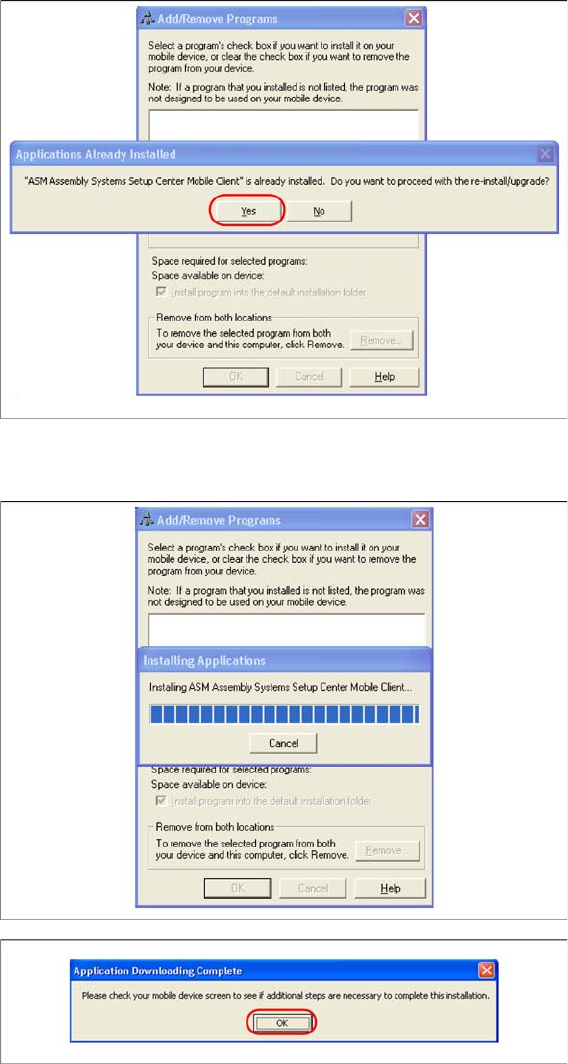 Add/Remove Programs

Select a program's check box if you want to install it on your mobile device, or clear the check box if you want to remove the program from your device.

Note: If a program that you installed is not listed, the program was not designed to be used on your mobile device.

Applications Already Installed

"ASM Assembly Systems Setup Center Mobile Client" is already installed. Do you want to proceed with the re-install/upgrade?

Yes No

Space required for selected programs:
Space available on device:

Install program into the default installation folder

Remove from both locations
To remove the selected program from both your device and this computer, click Remove.

Remove...

OK Cancel Help

Add/Remove Programs

Select a program's check box if you want to install it on your mobile device, or clear the check box if you want to remove the program from your device.

Note: If a program that you installed is not listed, the program was not designed to be used on your mobile device.

Installing Applications

Installing ASM Assembly Systems Setup Center Mobile Client...

Cancel

Space required for selected programs:
Space available on device:

Install program into the default installation folder

Remove from both locations
To remove the selected program from both your device and this computer, click Remove.

Remove...

OK Cancel Help

Application Downloading Complete

Please check your mobile device screen to see if additional steps are necessary to complete this installation.

OK